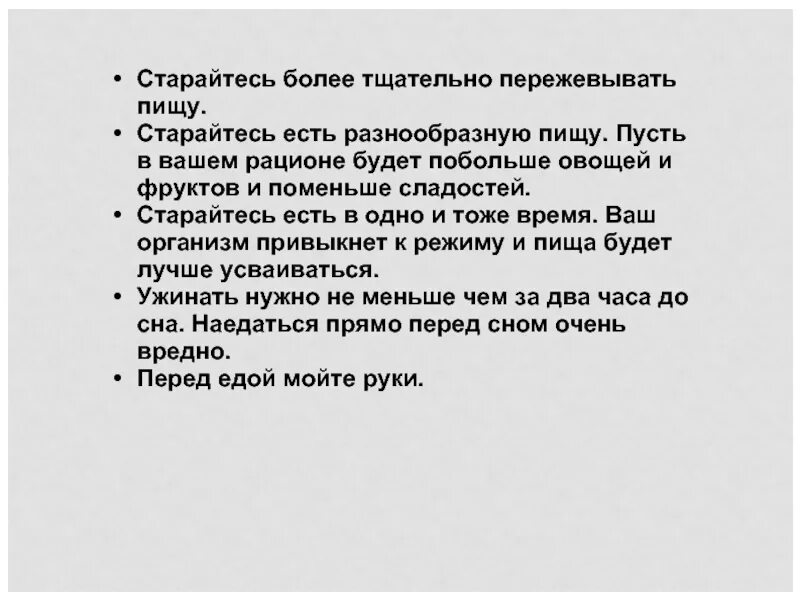 • Старайтесь более тщательно пережевывать пищу.
• Старайтесь есть разнообразную пищу. Пусть в вашем рационе будет побольше овощей и фруктов и поменьше сладостей.
• Старайтесь есть в одно и тоже время. Ваш организм привыкнет к режиму и пища будет лучше усваиваться.
• Ужинать нужно не меньше чем за два часа до сна. Наедаться прямо перед сном очень вредно.
• Перед едой мойте руки.